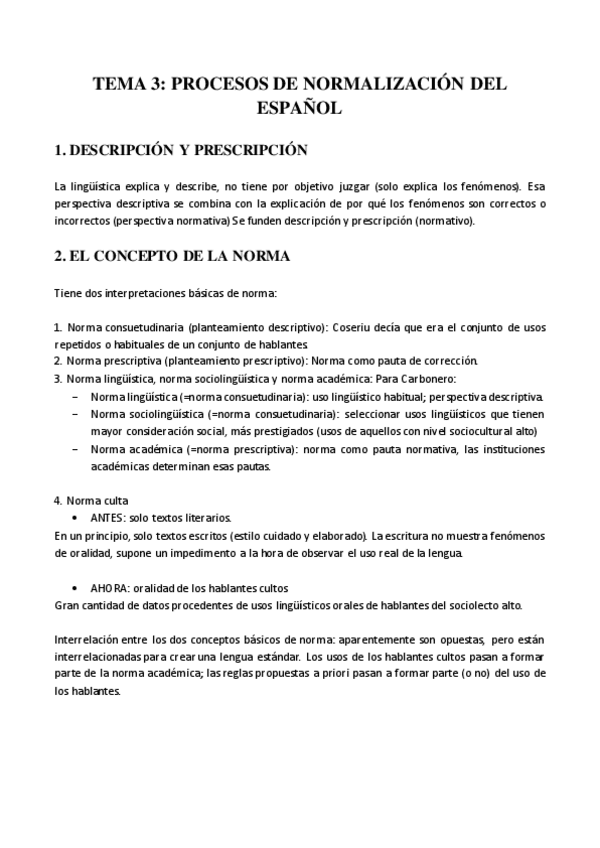 TEMA 3: PROCESOS DE NORMALIZACIÓN DEL ESPAÑOL

1. DESCRIPCIÓN Y PRESCRIPCIÓN

La lingüística explica y describe, no tiene por objetivo juzgar (solo explica los fenómenos). Esa perspectiva descriptiva se combina con la explicación de por qué los fenómenos son correctos o incorrectos (perspectiva normativa) Se funden descripción y prescripción (normativo).

2. EL CONCEPTO DE LA NORMA

Tiene dos interpretaciones básicas de norma:

1. Norma consuetudinaria (planteamiento descriptivo): Coseriu decía que era el conjunto de usos repetidos o habituales de un conjunto de hablantes.
2. Norma prescriptiva (planteamiento prescriptivo): Norma como pauta de corrección.
3. Norma lingüística, norma sociolingüística y norma académica: Para Carbonero:
– Norma lingüística (=norma consuetudinaria): uso lingüístico habitual; perspectiva descriptiva.
– Norma sociolingüística (=norma consuetudinaria): seleccionar usos lingüísticos que tienen mayor consideración social, más prestigiados (usos de aquellos con nivel sociocultural alto)
– Norma académica (=norma prescriptiva): norma como pauta normativa, las instituciones académicas determinan esas pautas.

4. Norma culta
• ANTES: solo textos literarios.
En un principio, solo textos escritos (estilo cuidado y elaborado). La escritura no muestra fenómenos de oralidad, supone un impedimento a la hora de observar el uso real de la lengua.

• AHORA: oralidad de los hablantes cultos
Gran cantidad de datos procedentes de usos lingüísticos orales de hablantes del sociolecto alto.

Interrelación entre los dos conceptos básicos de norma: aparentemente son opuestas, pero están interrelacionadas para crear una lengua estándar. Los usos de los hablantes cultos pasan a formar parte de la norma académica; las reglas propuestas a priori pasan a formar parte (o no) del uso de los hablantes.